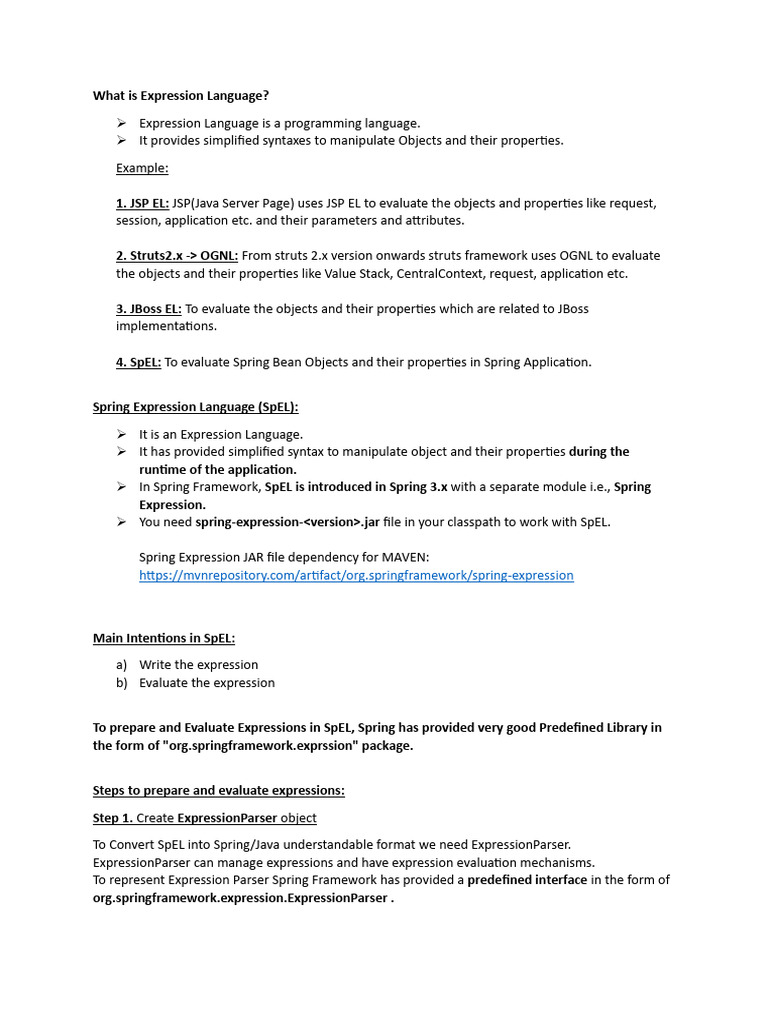 What is Expression Language?

➢ Expression Language is a programming language.
➢ It provides simplified syntaxes to manipulate Objects and their properties.

Example:

1. JSP EL: JSP(Java Server Page) uses JSP EL to evaluate the objects and properties like request, session, application etc. and their parameters and attributes.

2. Struts2.x -> OGNL: From struts 2.x version onwards struts framework uses OGNL to evaluate the objects and their properties like Value Stack, CentralContext, request, application etc.

3. JBoss EL: To evaluate the objects and their properties which are related to JBoss implementations.

4. SpEL: To evaluate Spring Bean Objects and their properties in Spring Application.

Spring Expression Language (SpEL):

➢ It is an Expression Language.
➢ It has provided simplified syntax to manipulate object and their properties during the runtime of the application.
➢ In Spring Framework, SpEL is introduced in Spring 3.x with a separate module i.e., Spring Expression.
➢ You need spring-expression-<version>.jar file in your classpath to work with SpEL.

Spring Expression JAR file dependency for MAVEN:
https://mvnrepository.com/artifact/org.springframework/spring-expression

Main Intentions in SpEL:

a) Write the expression
b) Evaluate the expression

To prepare and Evaluate Expressions in SpEL, Spring has provided very good Predefined Library in the form of "org.springframework.exprssion" package.

Steps to prepare and evaluate expressions:

Step 1. Create ExpressionParser object

To Convert SpEL into Spring/Java understandable format we need ExpressionParser.
ExpressionParser can manage expressions and have expression evaluation mechanisms.
To represent Expression Parser Spring Framework has provided a predefined interface in the form of org.springframework.expression.ExpressionParser .